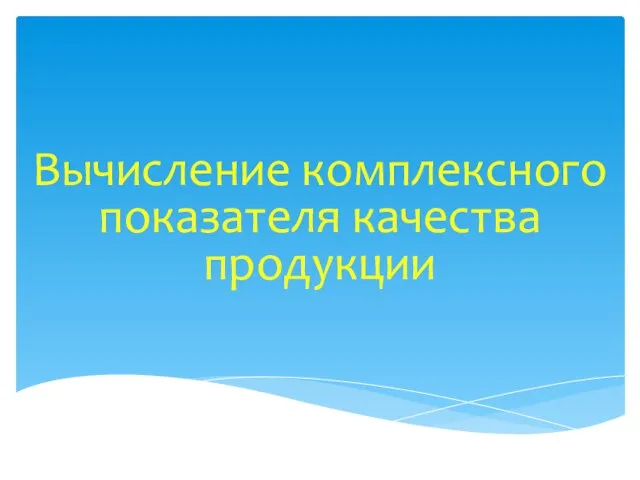 Вычисление комплексного показателя качества продукции